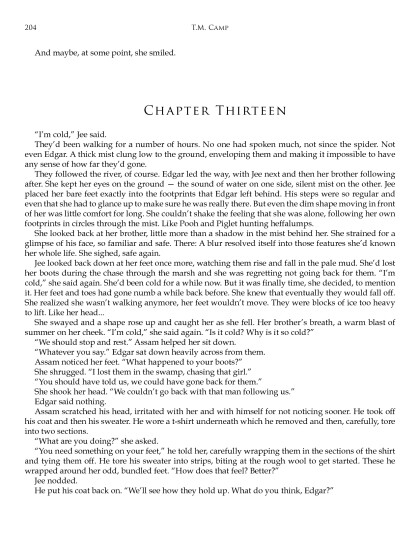 204 T.M. Camp

And maybe, at some point, she smiled.

Chapter Thirteen

"I'm cold," Jee said.

They'd been walking for a number of hours. No one had spoken much, not since the spider. Not even Edgar. A thick mist clung low to the ground, enveloping them and making it impossible to have any sense of how far they'd gone.

They followed the river, of course. Edgar led the way, with Jee next and then her brother following after. She kept her eyes on the ground — the sound of water on one side, silent mist on the other. Jee placed her bare feet exactly into the footprints that Edgar left behind. His steps were so regular and even that she had to glance up to make sure he was really there. But even the dim shape moving in front of her was little comfort for long. She couldn't shake the feeling that she was alone, following her own footprints in circles through the mist. Like Pooh and Piglet hunting heffalumps.

She looked back at her brother, little more than a shadow in the mist behind her. She strained for a glimpse of his face, so familiar and safe. There: A blur resolved itself into those features she'd known her whole life. She sighed, safe again.

Jee looked back down at her feet once more, watching them rise and fall in the pale mud. She'd lost her boots during the chase through the marsh and she was regretting not going back for them. "I'm cold," she said again. She'd been cold for a while now. But it was finally time, she decided, to mention it. Her feet and toes had gone numb a while back before. She knew that eventually they would fall off. She realized she wasn't walking anymore, her feet wouldn't move. They were blocks of ice too heavy to lift. Like her head...

She swayed and a shape rose up and caught her as she fell. Her brother's breath, a warm blast of summer on her cheek. "I'm cold," she said again. "Is it cold? Why is it so cold?"

"We should stop and rest." Assam helped her sit down.

"Whatever you say." Edgar sat down heavily across from them.

Assam noticed her feet. "What happened to your boots?"

She shrugged. "I lost them in the swamp, chasing that girl."

"You should have told us, we could have gone back for them."

She shook her head. "We couldn't go back with that man following us."

Edgar said nothing.

Assam scratched his head, irritated with her and with himself for not noticing sooner. He took off his coat and then his sweater. He wore a t-shirt underneath which he removed and then, carefully, tore into two sections.

"What are you doing?" she asked.

"You need something on your feet," he told her, carefully wrapping them in the sections of the shirt and tying them off. He tore his sweater into strips, biting at the rough wool to get started. These he wrapped around her odd, bundled feet. "How does that feel? Better?"

Jee nodded.

He put his coat back on. "We'll see how they hold up. What do you think, Edgar?"